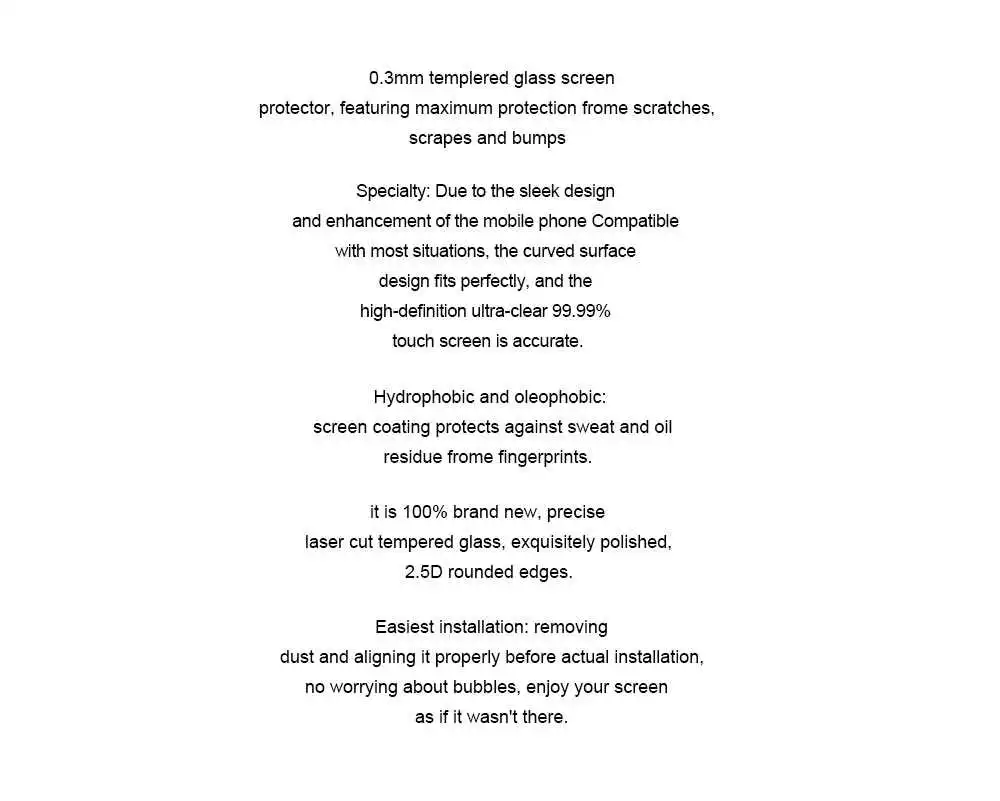 0.3mm templered glass screen protector, featuring maximum protection frome scratches, scrapes and bumps

Specialty: Due to the sleek design and enhancement of the mobile phone Compatible with most situations, the curved surface design fits perfectly, and the high-definition ultra-clear 99.99% touch screen is accurate.

Hydrophobic and oleophobic: screen coating protects against sweat and oil residue frome fingerprints.

it is 100% brand new, precise laser cut tempered glass, exquisitely polished, 2.5D rounded edges.

Easiest installation: removing dust and aligning it properly before actual installation, no worrying about bubbles, enjoy your screen as if it wasn't there.